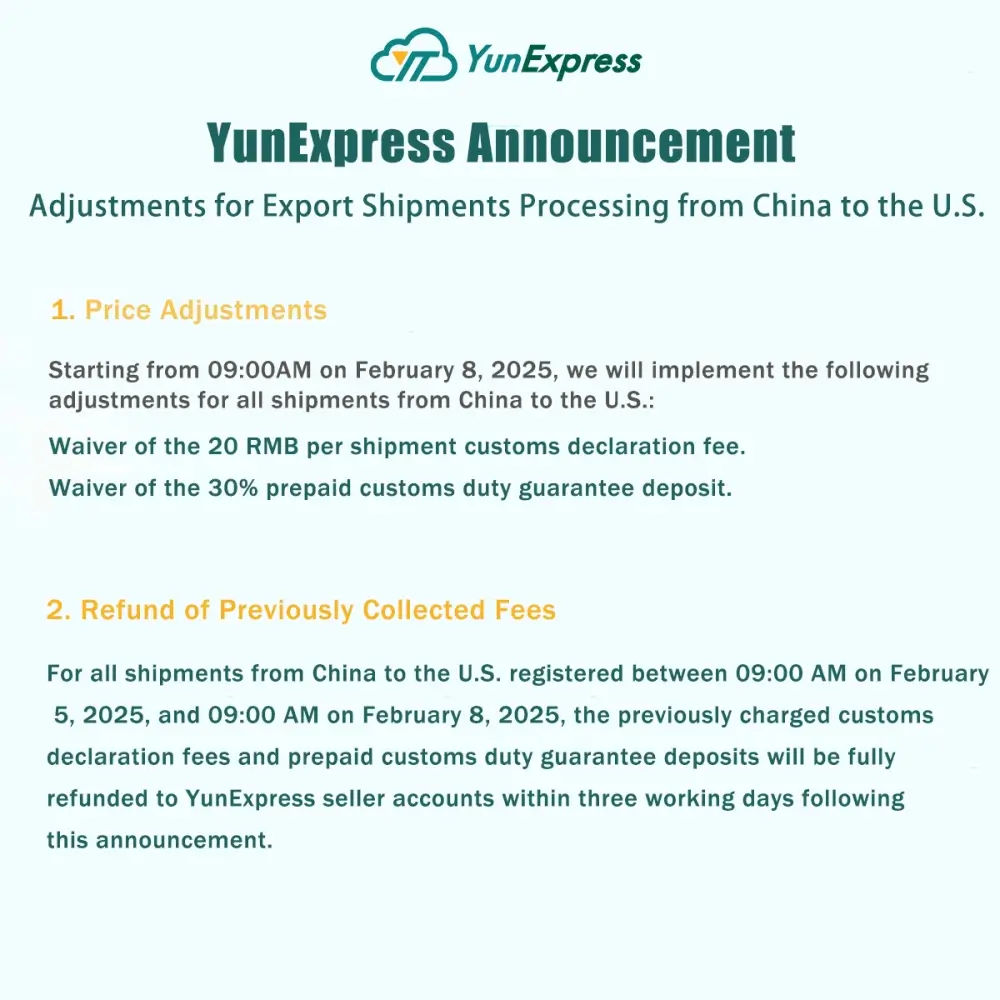 YunExpress

YunExpress Announcement

Adjustments for Export Shipments Processing from China to the U.S.

1. Price Adjustments

Starting from 09:00AM on February 8, 2025, we will implement the following adjustments for all shipments from China to the U.S.:

Waiver of the 20 RMB per shipment customs declaration fee.

Waiver of the 30% prepaid customs duty guarantee deposit.

2. Refund of Previously Collected Fees

For all shipments from China to the U.S. registered between 09:00 AM on February 5, 2025, and 09:00 AM on February 8, 2025, the previously charged customs declaration fees and prepaid customs duty guarantee deposits will be fully refunded to YunExpress seller accounts within three working days following this announcement.